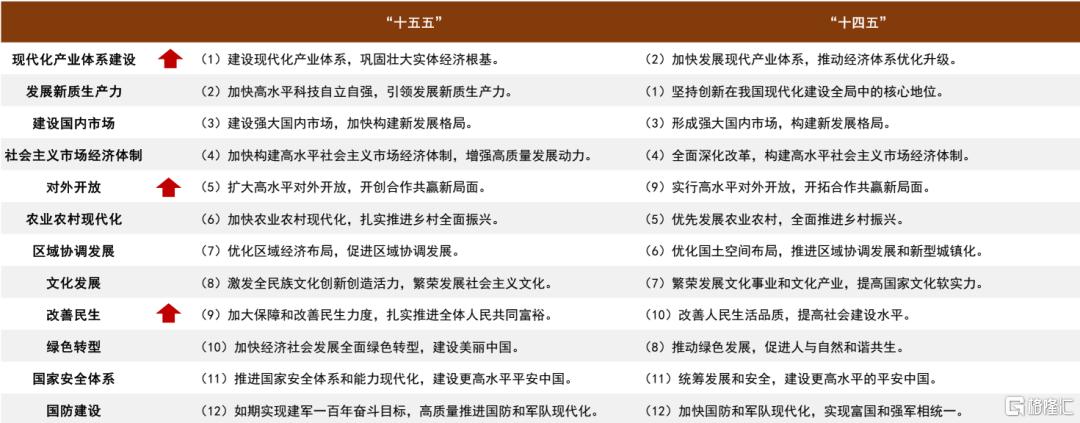 |  | “十五五” | “十四五” |
|---|---|---|
| 现代化产业体系建设 | （1）建设现代化产业体系，巩固壮大实体经济根基。 | （2）加快发展现代产业体系，推动经济体系优化升级。 |
| 发展新质生产力 | （2）加快高水平科技自立自强，引领发展新质生产力。 | （1）坚持创新在我国现代化建设全局中的核心地位。 |
| 建设国内市场 | （3）建设强大国内市场，加快构建新发展格局。 | （3）形成强大国内市场，构建新发展格局。 |
| 社会主义市场经济体制 | （4）加快构建高水平社会主义市场经济体制，增强高质量发展动力。 | （4）全面深化改革，构建高水平社会主义市场经济体制。 |
| 对外开放 | （5）扩大高水平对外开放，开创合作共赢新局面。 | （9）实行高水平对外开放，开拓合作共赢新局面。 |
| 农业农村现代化 | （6）加快农业农村现代化，扎实推进乡村全面振兴。 | （5）优先发展农业农村，全面推进乡村振兴。 |
| 区域协调发展 | （7）优化区域经济布局，促进区域协调发展。 | （6）优化国土空间布局，推进区域协调发展和新型城镇化。 |
| 文化发展 | （8）激发全民族文化创新创造活力，繁荣发展社会主义文化。 | （7）繁荣发展文化事业和文化产业，提高国家文化软实力。 |
| 改善民生 | （9）加大保障和改善民生力度，扎实推进全体人民共同富裕。 | （10）改善人民生活品质，提高社会建设水平。 |
| 绿色转型 | （10）加快经济社会发展全面绿色转型，建设美丽中国。 | （8）推动绿色发展，促进人与自然和谐共生。 |
| 国家安全体系 | （11）推进国家安全体系和能力现代化，建设更高水平平安中国。 | （11）统筹发展和安全，建设更高水平的平安中国。 |
| 国防建设 | （12）如期实现建军一百年奋斗目标，高质量推进国防和军队现代化。 | （12）加快国防和军队现代化，实现富国和强军相统一。 |

格隆汇